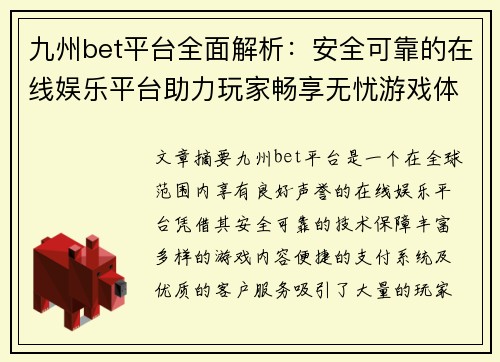 九州bet平台全面解析：安全可靠的在线娱乐平台助力玩家畅享无忧游戏体

文章摘要九州bet平台是一个在全球范围内享有良好声誉的在线娱乐平台凭借其安全可靠的技术保障丰富多样的游戏内容便捷的支付系统及优质的客户服务吸引了大量的玩家